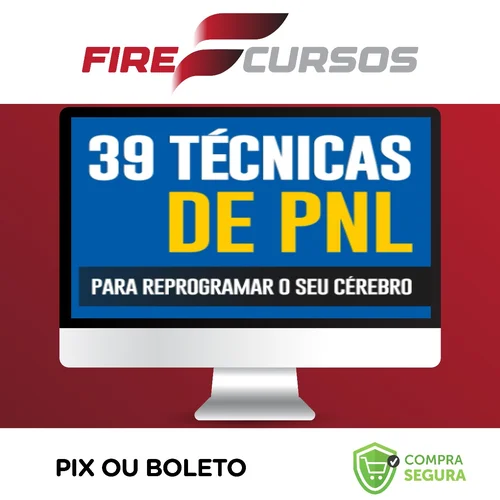 FIRE CURSOS

39 TÉCNICAS
DE PNL

PARA REPROGRAMAR O SEU CÉREBRO

PIX OU BOLETO

COMPRA
SEGURA